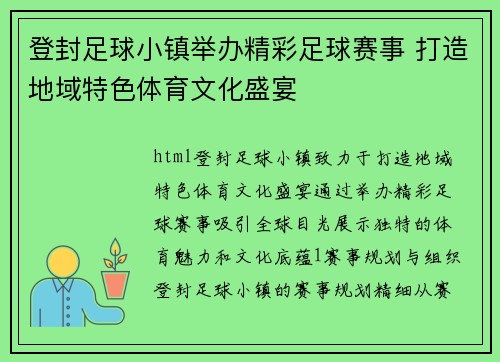 登封足球小镇举办精彩足球赛事 打造地域特色体育文化盛宴

html登封足球小镇致力于打造地域特色体育文化盛宴通过举办精彩足球赛事吸引全球目光展示独特的体育魅力和文化底蕴1赛事规划与组织登封足球小镇的赛事规划精细从赛